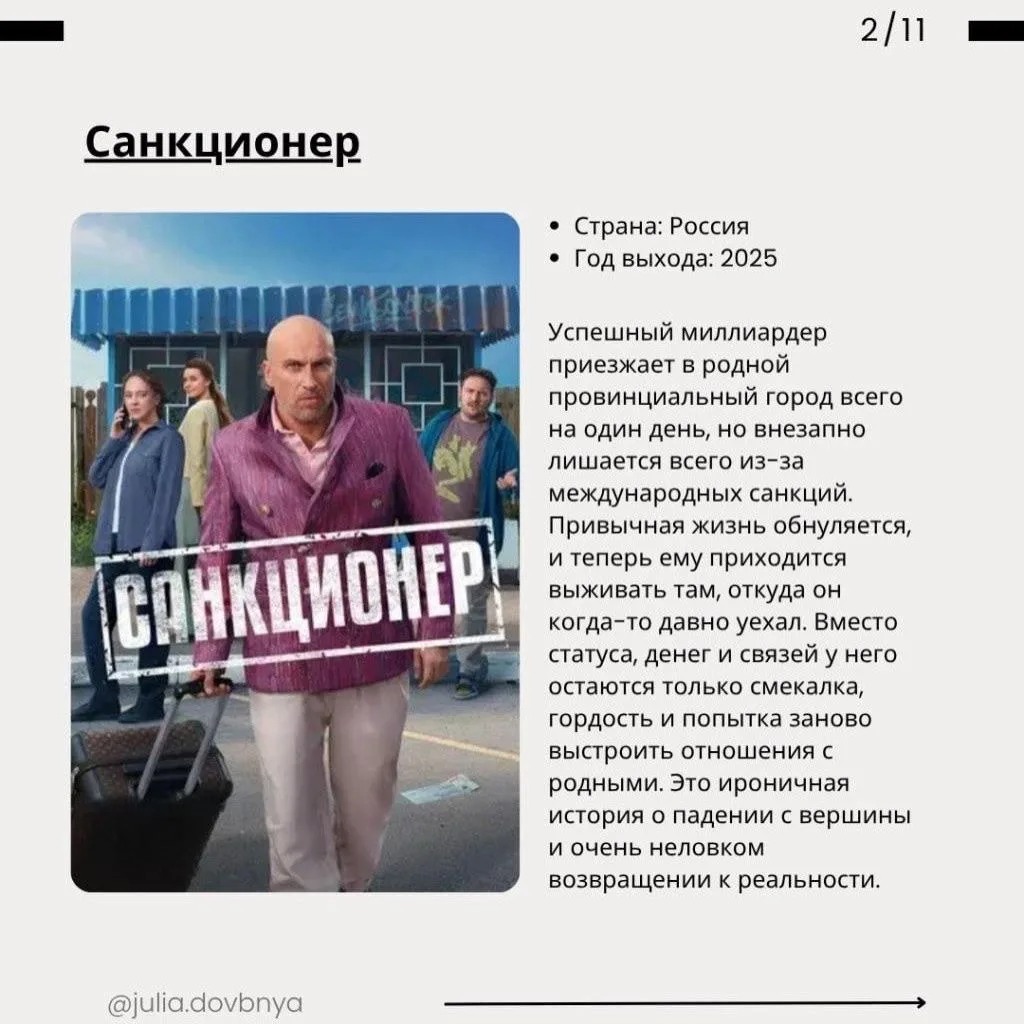 2/11

Санкционер

САНКЦИОНЕР

• Страна: Россия
• Год выхода: 2025

Успешный миллиардер приезжает в родной провинциальный город всего на один день, но внезапно лишается всего из-за международных санкций. Привычная жизнь обнуляется, и теперь ему приходится выживать там, откуда он когда-то давно уехал. Вместо статуса, денег и связей у него остаются только смекалка, гордость и попытка заново выстроить отношения с родными. Это ироничная история о падении с вершины и очень неловком возвращении к реальности.

@julia.dovbnya